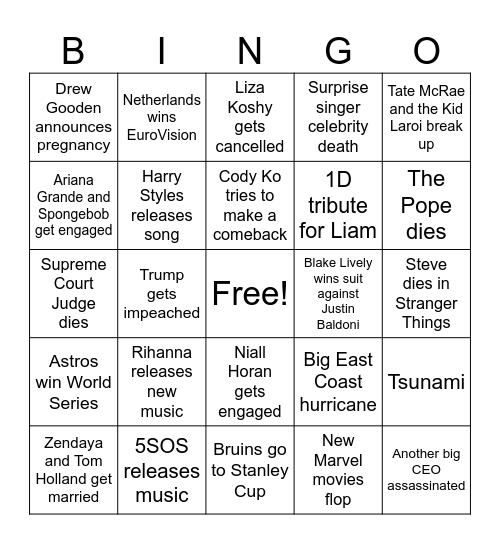 | B | I | N | G | O |
|---|---|---|---|---|
| Drew Gooden announces pregnancy | Netherlands wins EuroVision | Liza Koshy gets cancelled | Surprise singer celebrity death | Tate McRae and the Kid Laroi break up |
| Ariana Grande and Spongebob get engaged | Harry Styles releases song | Cody Ko tries to make a comeback | 1D tribute for Liam | The Pope dies |
| Supreme Court Judge dies | Trump gets impeached | Free! | Blake Lively wins suit against Justin Baldoni | Steve dies in Stranger Things |
| Astros win World Series | Rihanna releases new music | Niall Horan gets engaged | Big East Coast hurricane | Tsunami |
| Zendaya and Tom Holland get married | 5SOS releases music | Bruins go to Stanley Cup | New Marvel movies flop | Another big CEO assassinated |